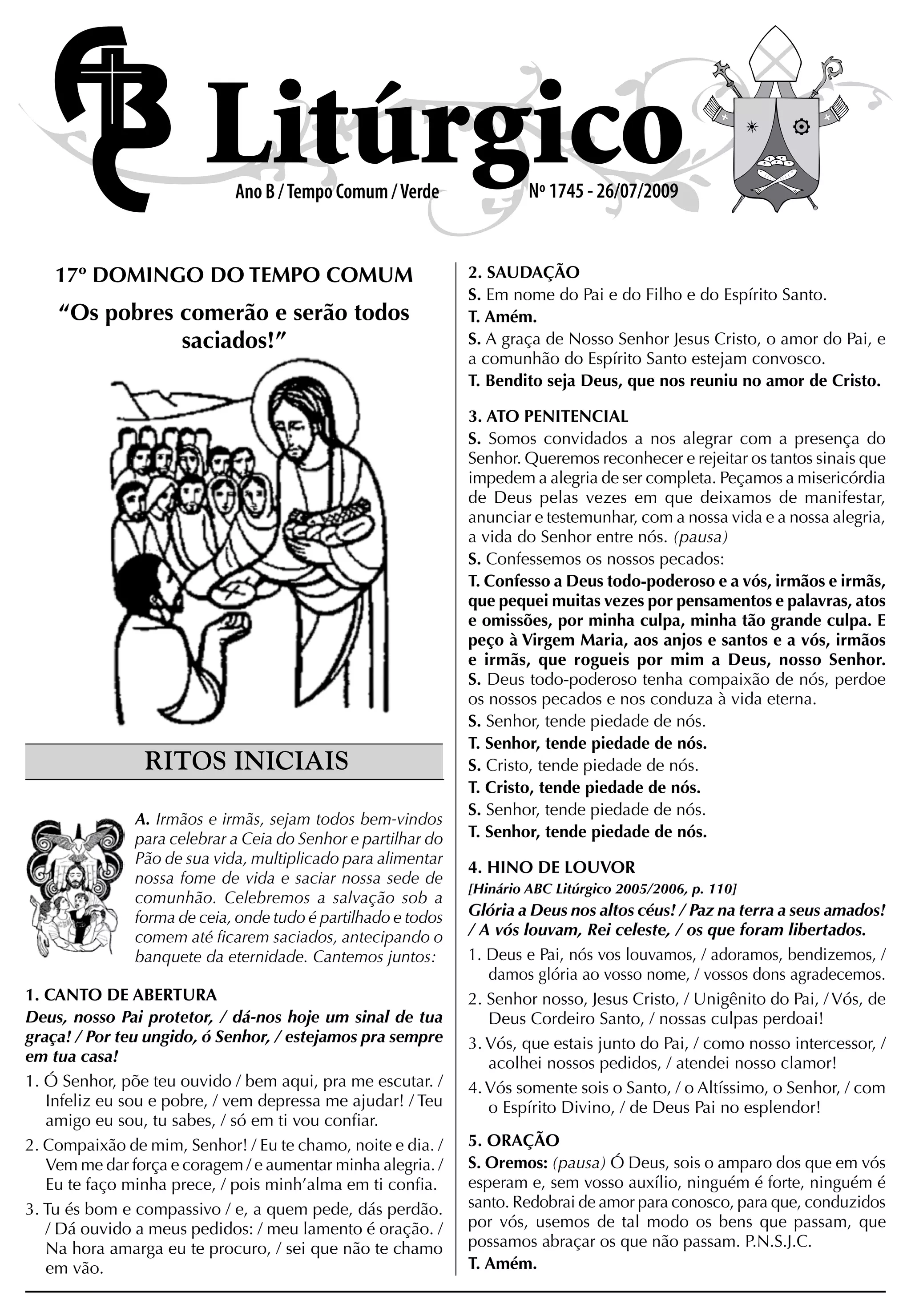 ABC Litúrgico

Ano B / Tempo Comum / Verde

Nº 1745 - 26/07/2009

17º DOMINGO DO TEMPO COMUM

“Os pobres comerão e serão todos saciados!”

RITOS INICIAIS

A. Irmãos e irmãs, sejam todos bem-vindos para celebrar a Ceia do Senhor e partilhar do Pão de sua vida, multiplicado para alimentar nossa fome de vida e saciar nossa sede de comunhão. Celebremos a salvação sob a forma de ceia, onde tudo é partilhado e todos comem até ficarem saciados, antecipando o banquete da eternidade. Cantemos juntos:

1. CANTO DE ABERTURA

Deus, nosso Pai protetor, / dá-nos hoje um sinal de tua graça! / Por teu ungido, ó Senhor, / estejamos pra sempre em tua casa!

1. Ó Senhor, põe teu ouvido / bem aqui, pra me escutar. / Infeliz eu sou e pobre, / vem depressa me ajudar! / Teu amigo eu sou, tu sabes, / só em ti vou confiar.

2. Compaixão de mim, Senhor! / Eu te chamo, noite e dia. / Vem me dar força e coragem / e aumentar minha alegria. / Eu te faço minha prece, / pois minh’alma em ti confia.

3. Tu és bom e compassivo / e, a quem pede, dás perdão. / Dá ouvido a meus pedidos: / meu lamento é oração. / Na hora amarga eu te procuro, / sei que não te chamo em vão.

2. SAUDAÇÃO

S. Em nome do Pai e do Filho e do Espírito Santo.

T. Amém.

S. A graça de Nosso Senhor Jesus Cristo, o amor do Pai, e a comunhão do Espírito Santo estejam convosco.

T. Bendito seja Deus, que nos reuniu no amor de Cristo.

3. ATO PENITENCIAL

S. Somos convidados a nos alegrar com a presença do Senhor. Queremos reconhecer e rejeitar os tantos sinais que impedem a alegria de ser completa. Peçamos a misericórdia de Deus pelas vezes em que deixamos de manifestar, anunciar e testemunhar, com a nossa vida e a nossa alegria, a vida do Senhor entre nós. (pausa)

S. Confessemos os nossos pecados:

T. Confesso a Deus todo-poderoso e a vós, irmãos e irmãs, que pequei muitas vezes por pensamentos e palavras, atos e omissões, por minha culpa, minha tão grande culpa. E peço à Virgem Maria, aos anjos e santos e a vós, irmãos e irmãs, que rogueis por mim a Deus, nosso Senhor.

S. Deus todo-poderoso tenha compaixão de nós, perdoe os nossos pecados e nos conduza à vida eterna.

S. Senhor, tende piedade de nós.

T. Senhor, tende piedade de nós.

S. Cristo, tende piedade de nós.

T. Cristo, tende piedade de nós.

S. Senhor, tende piedade de nós.

T. Senhor, tende piedade de nós.

4. HINO DE LOUVOR

[Hinário ABC Litúrgico 2005/2006, p. 110]

Glória a Deus nos altos céus! / Paz na terra a seus amados! / A vós louvam, Rei celeste, / os que foram libertados.

1. Deus e Pai, nós vos louvamos, / adoramos, bendizemos, / damos glória ao vosso nome, / vossos dons agradecemos.

2. Senhor nosso, Jesus Cristo, / Unigênito do Pai, / Vós, de Deus Cordeiro Santo, / nossas culpas perdoai!

3. Vós, que estais junto do Pai, / como nosso intercessor, / acolhei nossos pedidos, / atendei nosso clamor!

4. Vós somente sois o Santo, / o Altíssimo, o Senhor, / com o Espírito Divino, / de Deus Pai no esplendor!

5. ORAÇÃO

S. Oremos: (pausa) Ó Deus, sois o amparo dos que em vós esperam e, sem vosso auxílio, ninguém é forte, ninguém é santo. Redobrai de amor para conosco, para que, conduzidos por vós, usemos de tal modo os bens que passam, que possamos abraçar os que não passam. P.N.S.J.C.

T. Amém.